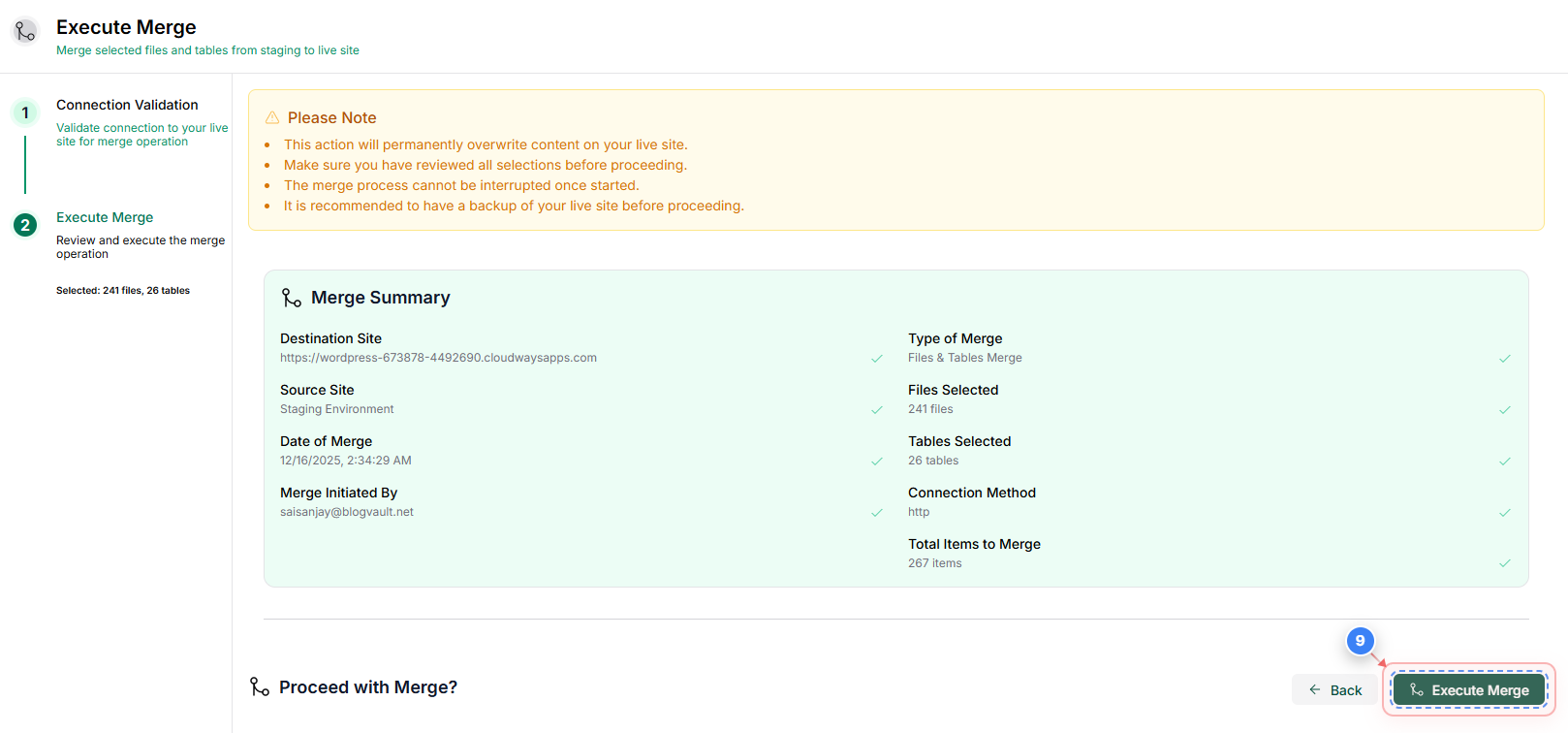 Execute Merge
Merge selected files and tables from staging to live site

1 Connection Validation
Validate connection to your live site for merge operation

2 Execute Merge
Review and execute the merge operation

Selected: 241 files, 26 tables

Please Note
- This action will permanently overwrite content on your live site.
- Make sure you have reviewed all selections before proceeding.
- The merge process cannot be interrupted once started.
- It is recommended to have a backup of your live site before proceeding.

Merge Summary

Destination Site
https://wordpress-673878-4492690.cloudwaysapps.com

Source Site
Staging Environment

Date of Merge
12/16/2025, 2:34:29 AM

Merge Initiated By
saisanjay@blogvault.net

Type of Merge
Files & Tables Merge

Files Selected
241 files

Tables Selected
26 tables

Connection Method
http

Total Items to Merge
267 items

Proceed with Merge?

9

Back

Execute Merge